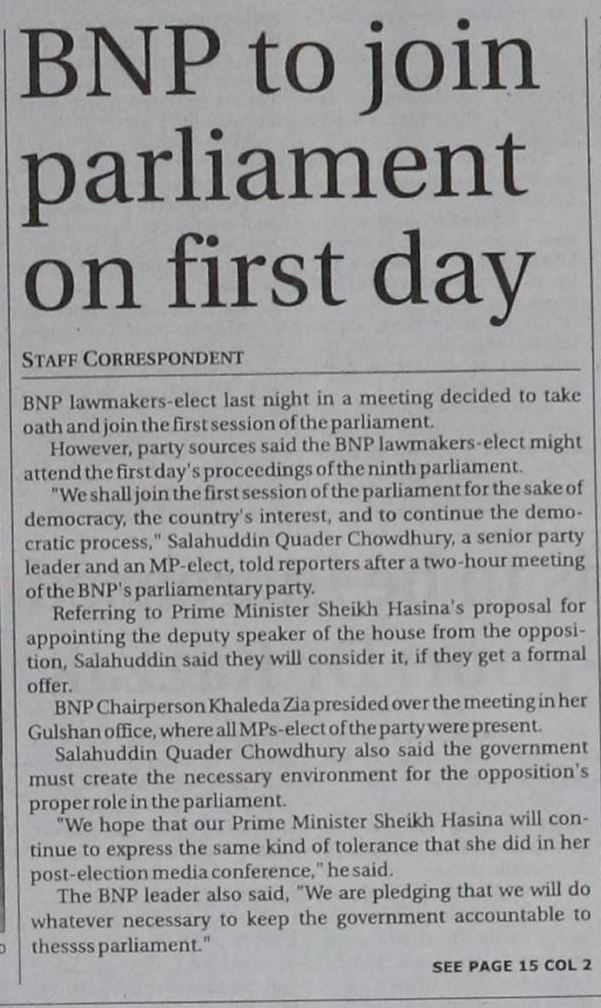 BNP to join parliament on first day

STAFF CORRESPONDENT

BNP lawmakers-elect last night in a meeting decided to take oath and join the first session of the parliament.

However, party sources said the BNP lawmakers-elect might attend the first day's proceedings of the ninth parliament.

"We shall join the first session of the parliament for the sake of democracy, the country's interest, and to continue the democratic process," Salahuddin Quader Chowdhury, a senior party leader and an MP-elect, told reporters after a two-hour meeting of the BNP's parliamentary party.

Referring to Prime Minister Sheikh Hasina's proposal for appointing the deputy speaker of the house from the opposition, Salahuddin said they will consider it, if they get a formal offer.

BNP Chairperson Khaleda Zia presided over the meeting in her Gulshan office, where all MPs-elect of the party were present.

Salahuddin Quader Chowdhury also said the government must create the necessary environment for the opposition's proper role in the parliament.

"We hope that our Prime Minister Sheikh Hasina will continue to express the same kind of tolerance that she did in her post-election media conference," he said.

The BNP leader also said, "We are pledging that we will do whatever necessary to keep the government accountable to thessss parliament."

SEE PAGE 15 COL 2